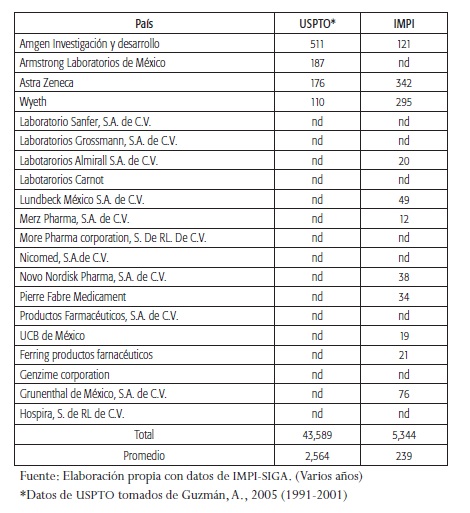 | País | USPTO* | IMPI |
|---|---|---|
| Amgen Investigación y desarrollo | 511 | 121 |
| Armstrong Laboratorios de México | 187 | nd |
| Astra Zeneca | 176 | 342 |
| Wyeth | 110 | 295 |
| Laboratorio Sanfer, S.A. de C.V. | nd | nd |
| Laboratorios Grossmann, S.A. de C.V. | nd | nd |
| Labotarorios Almirall S.A. de C.V. | nd | 20 |
| Labotarorios Carnot | nd | nd |
| Lundbeck México S.A. de C.V. | nd | 49 |
| Merz Pharma, S.A. de C.V. | nd | 12 |
| More Pharma corporation, S. De RL. De C.V. | nd | nd |
| Nicomed, S.A.de C.V. | nd | nd |
| Novo Nordisk Pharma, S.A. de C.V. | nd | 38 |
| Pierre Fabre Medicament | nd | 34 |
| Productos Farmacéuticos, S.A. de C.V. | nd | nd |
| UCB de México | nd | 19 |
| Ferring productos farnacéuticos | nd | 21 |
| Genzime corporation | nd | nd |
| Grunenthal de México, S.A. de C.V. | nd | 76 |
| Hospira, S. de RL de C.V. | nd | nd |
| Total | 43,589 | 5,344 |
| Promedio | 2,564 | 239 |

Fuente: Elaboración propia con datos de IMPI-SIGA. (Varios años)
*Datos de USPTO tomados de Guzmán, A., 2005 (1991-2001)